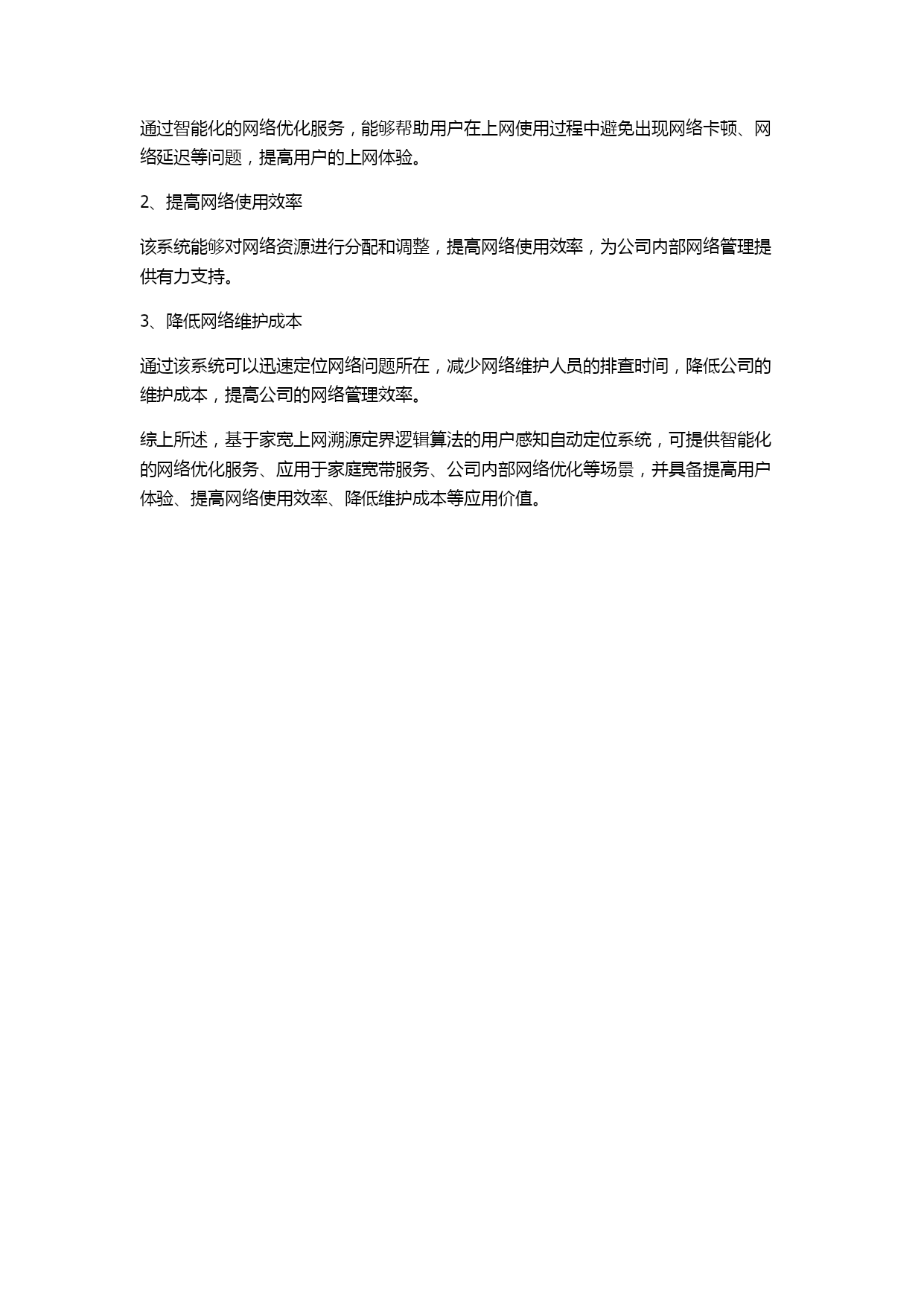 通过智能化的网络优化服务，能够帮助用户在上网使用过程中避免出现网络卡顿、网络延迟等问题，提高用户的上网体验。

2、提高网络使用效率

该系统能够对网络资源进行分配和调整，提高网络使用效率，为公司内部网络管理提供有力支持。

3、降低网络维护成本

通过该系统可以迅速定位网络问题所在，减少网络维护人员的排查时间，降低公司的维护成本，提高公司的网络管理效率。

综上所述，基于家宽上网溯源定界逻辑算法的用户感知自动定位系统，可提供智能化的网络优化服务、应用于家庭宽带服务、公司内部网络优化等场景，并具备提高用户体验、提高网络使用效率、降低维护成本等应用价值。